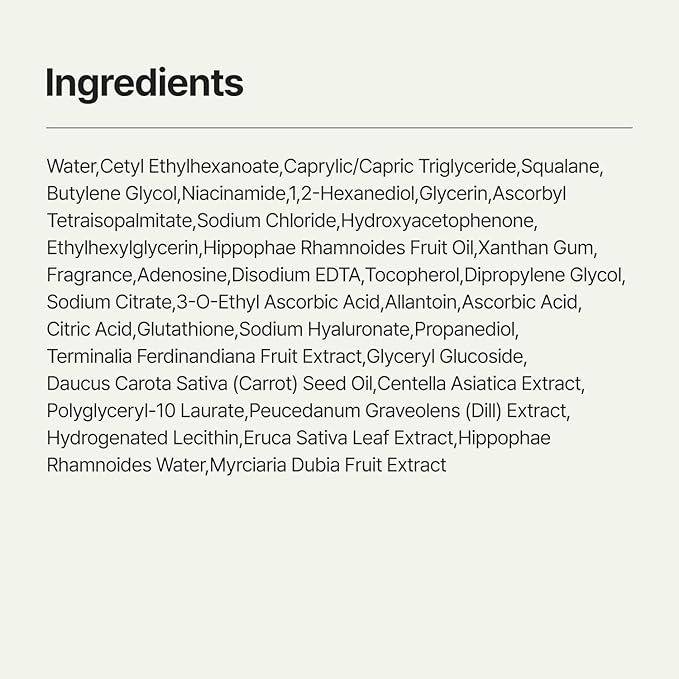 Ingredients

Water,Cetyl Ethylhexanoate,Caprylic/Capric Triglyceride,Squalane, Butylene Glycol,Niacinamide,1,2-Hexanediol,Glycerin,Ascorbyl Tetraisopalmitate,Sodium Chloride,Hydroxyacetophenone, Ethylhexylglycerin,Hippophae Rhamnoides Fruit Oil,Xanthan Gum, Fragrance,Adenosine,Disodium EDTA,Tocopherol,Dipropylene Glycol, Sodium Citrate,3-O-Ethyl Ascorbic Acid,Allantoin,Ascorbic Acid, Citric Acid,Glutathione,Sodium Hyaluronate,Propanediol, Terminalia Ferdinandiana Fruit Extract,Glyceryl Glucoside, Daucus Carota Sativa (Carrot) Seed Oil,Centella Asiatica Extract, Polyglyceryl-10 Laurate,Peucedanum Graveolens (Dill) Extract, Hydrogenated Lecithin,Eruca Sativa Leaf Extract,Hippophae Rhamnoides Water,Myrciaria Dubia Fruit Extract